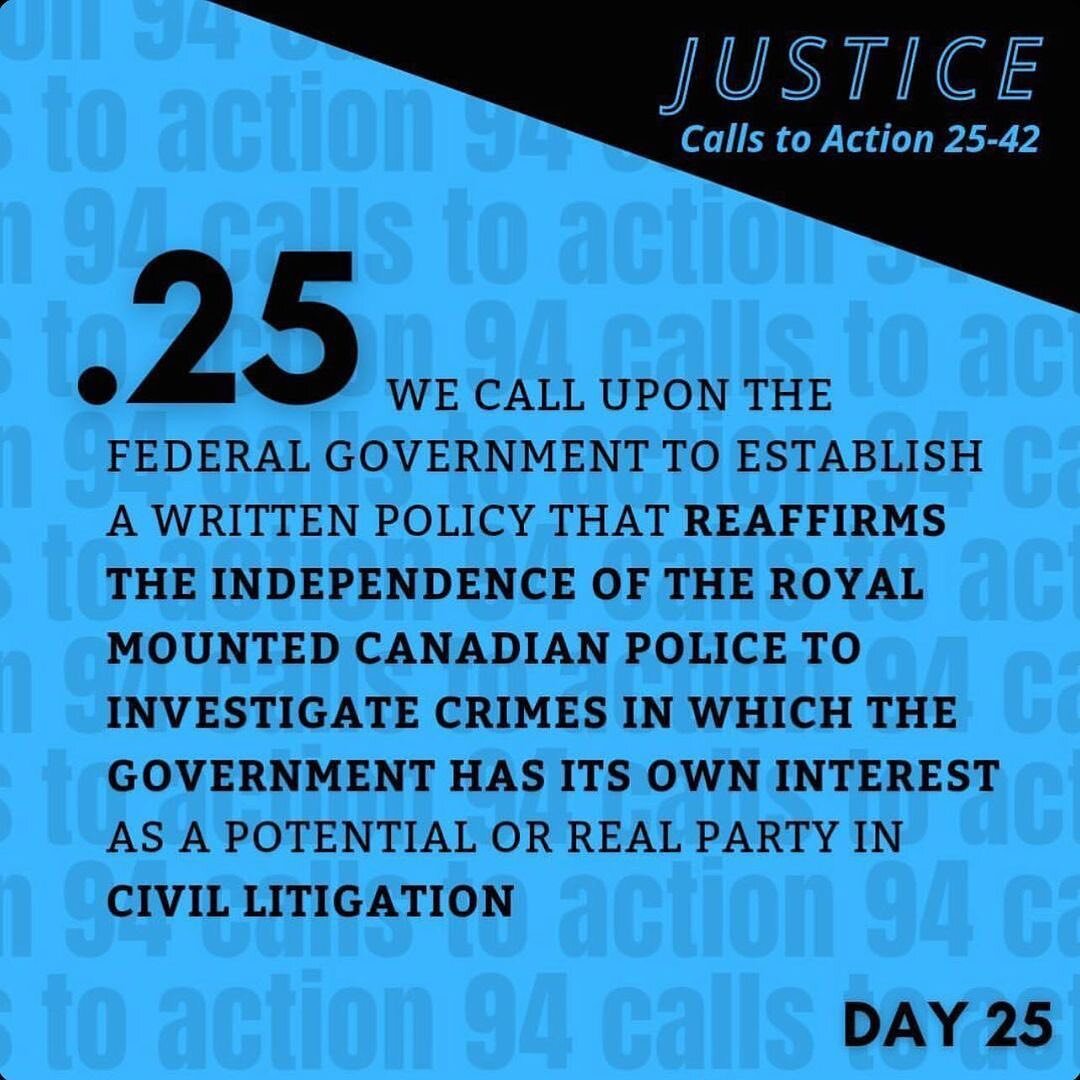 JUSTICE
Calls to Action 25-42

.25 WE CALL UPON THE FEDERAL GOVERNMENT TO ESTABLISH A WRITTEN POLICY THAT REAFFIRMS THE INDEPENDENCE OF THE ROYAL MOUNTED CANADIAN POLICE TO INVESTIGATE CRIMES IN WHICH THE GOVERNMENT HAS ITS OWN INTEREST AS A POTENTIAL OR REAL PARTY IN CIVIL LITIGATION

DAY 25